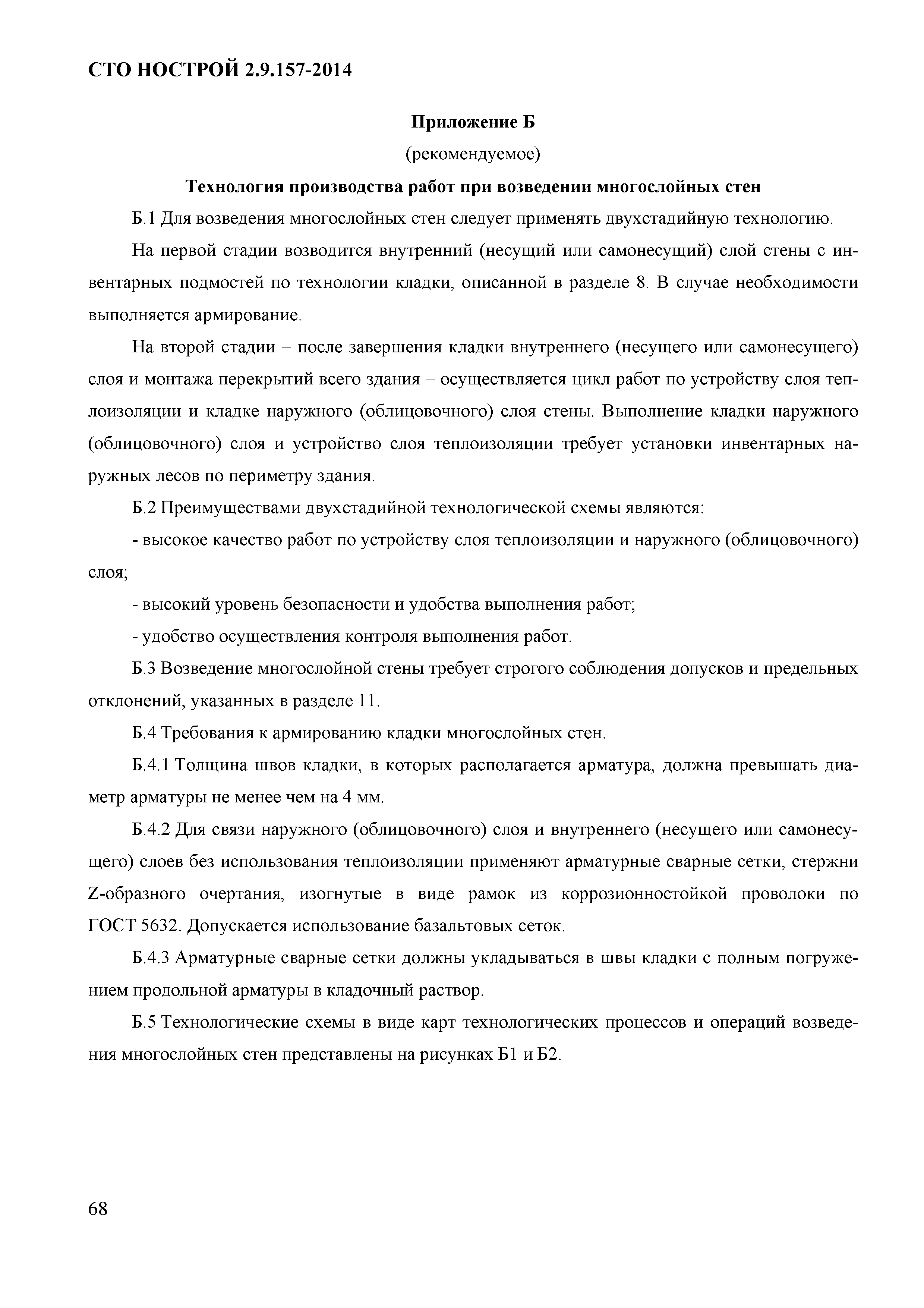 СТО НОСТРОЙ 2.9.157-2014

Приложение Б

(рекомендуемое)

Технология производства работ при возведении многослойных стен

Б.1 Для возведения многослойных стен следует применять двухстадийную технологию.

На первой стадии возводится внутренний (несущий или самонесущий) слой стены с инвентарных подмостей по технологии кладки, описанной в разделе 8. В случае необходимости выполняется армирование.

На второй стадии – после завершения кладки внутреннего (несущего или самонесущего) слоя и монтажа перекрытий всего здания – осуществляется цикл работ по устройству слоя теплоизоляции и кладке наружного (облицовочного) слоя стены. Выполнение кладки наружного (облицовочного) слоя и устройство слоя теплоизоляции требует установки инвентарных наружных лесов по периметру здания.

Б.2 Преимуществами двухстадийной технологической схемы являются:

- высокое качество работ по устройству слоя теплоизоляции и наружного (облицовочного) слоя;

- высокий уровень безопасности и удобства выполнения работ;

- удобство осуществления контроля выполнения работ.

Б.3 Возведение многослойной стены требует строгого соблюдения допусков и предельных отклонений, указанных в разделе 11.

Б.4 Требования к армированию кладки многослойных стен.

Б.4.1 Толщина швов кладки, в которых располагается арматура, должна превышать диаметр арматуры не менее чем на 4 мм.

Б.4.2 Для связи наружного (облицовочного) слоя и внутреннего (несущего или самонесущего) слоев без использования теплоизоляции применяют арматурные сварные сетки, стержни Z-образного очертания, изогнутые в виде рамок из коррозионностойкой проволоки по ГОСТ 5632. Допускается использование базальтовых сеток.

Б.4.3 Арматурные сварные сетки должны укладываться в швы кладки с полным погружением продольной арматуры в кладочный раствор.

Б.5 Технологические схемы в виде карт технологических процессов и операций возведения многослойных стен представлены на рисунках Б1 и Б2.

68